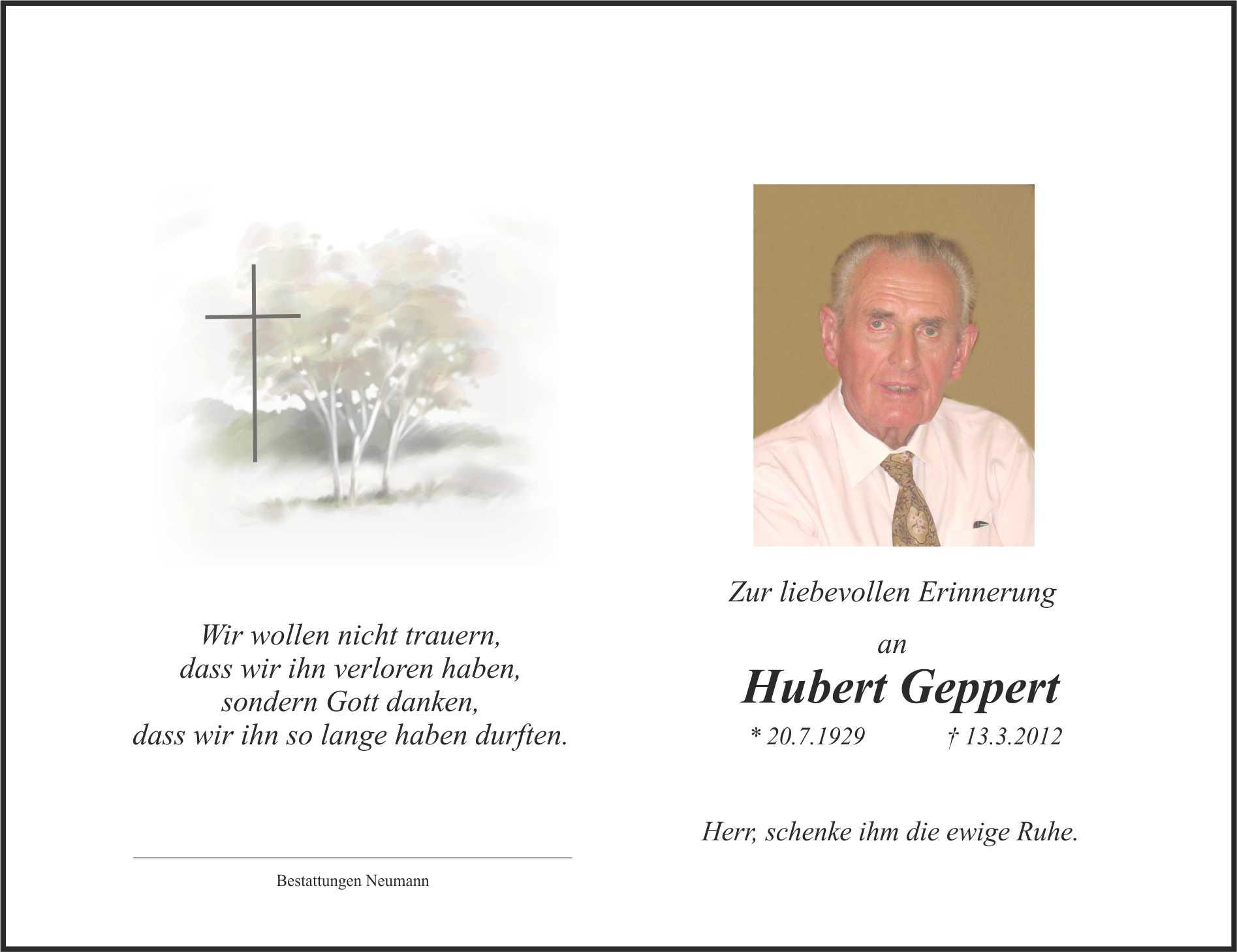 Wir wollen nicht trauern,
dass wir ihn verloren haben,
sondern Gott danken,
dass wir ihn so lange haben durften.

Bestattungen Neumann

Zur liebevollen Erinnerung

an

Hubert Geppert

* 20.7.1929 † 13.3.2012

Herr, schenke ihm die ewige Ruhe.